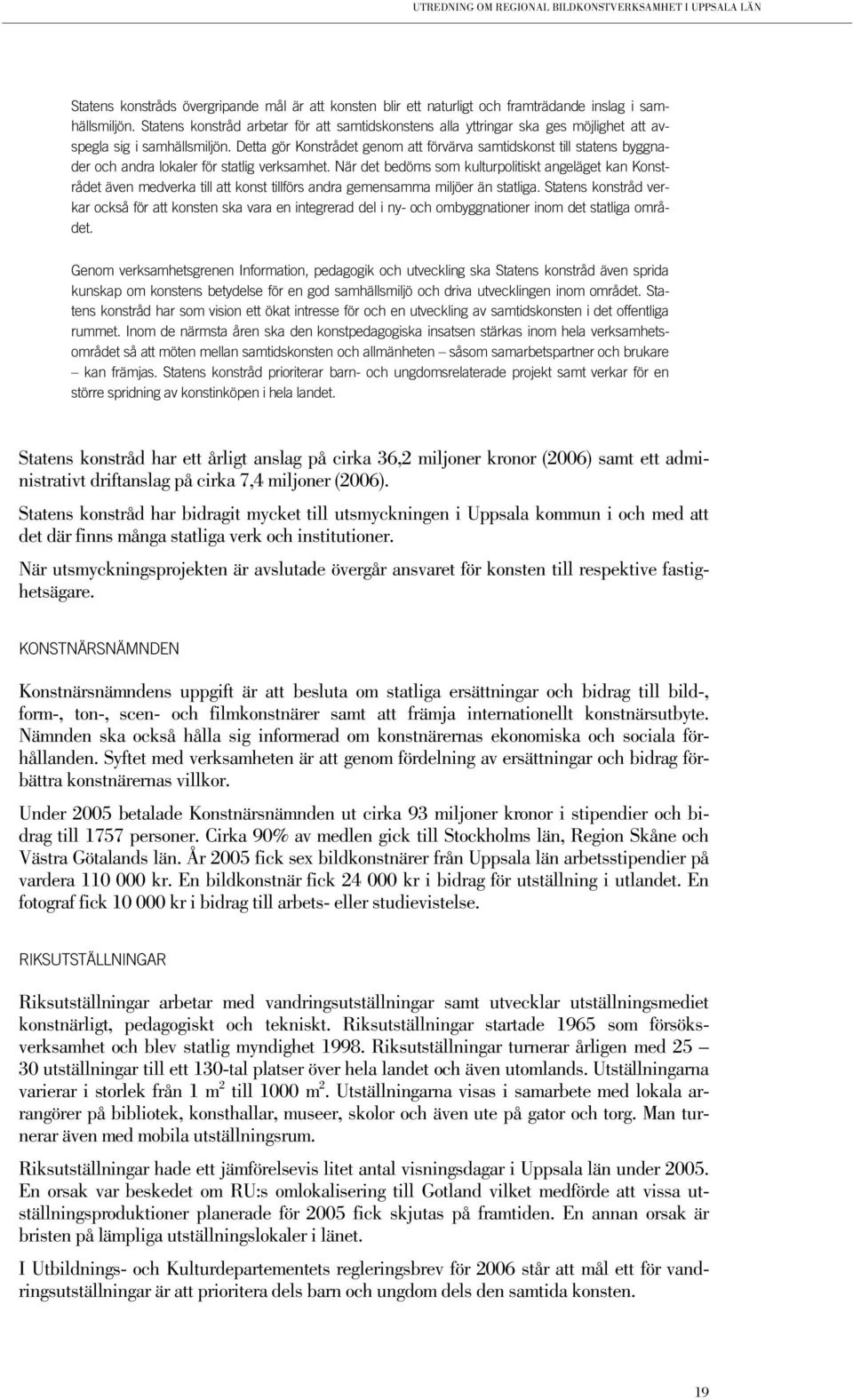 UTREDNING OM REGIONAL BILDKONSTVERKSAMHET I UPPSALA LÄN

Statens konstråds övergripande mål är att konsten blir ett naturligt och framträdande inslag i samhällsmiljön. Statens konstråd arbetar för att samtidskonstens alla yttringar ska ges möjlighet att avspegla sig i samhällsmiljön. Detta gör Konstrådet genom att förvärva samtidskonst till statens byggnader och andra lokaler för statlig verksamhet. När det bedöms som kulturpolitiskt angeläget kan Konstrådet även medverka till att konst tillförs andra gemensamma miljöer än statliga. Statens konstråd verkar också för att konsten ska vara en integrerad del i ny- och ombyggnationer inom det statliga området.

Genom verksamhetsgrenen Information, pedagogik och utveckling ska Statens konstråd även sprida kunskap om konstens betydelse för en god samhällsmiljö och driva utvecklingen inom området. Statens konstråd har som vision ett ökat intresse för och en utveckling av samtidskonsten i det offentliga rummet. Inom de närmsta åren ska den konstpedagogiska insatsen stärkas inom hela verksamhetsområdet så att möten mellan samtidskonsten och allmänheten – såsom samarbetspartner och brukare – kan främjas. Statens konstråd prioriterar barn- och ungdomsrelaterade projekt samt verkar för en större spridning av konstinköpen i hela landet.

Statens konstråd har ett årligt anslag på cirka 36,2 miljoner kronor (2006) samt ett administrativt driftanslag på cirka 7,4 miljoner (2006).

Statens konstråd har bidragit mycket till utsmyckningen i Uppsala kommun i och med att det där finns många statliga verk och institutioner.

När utsmyckningsprojekten är avslutade övergår ansvaret för konsten till respektive fastighetsägare.

KONSTNÄRSNÄMNDEN

Konstnärsnämndens uppgift är att besluta om statliga ersättningar och bidrag till bild-, form-, ton-, scen- och filmkonstnärer samt att främja internationellt konstnärsutbyte. Nämnden ska också hålla sig informerad om konstnärernas ekonomiska och sociala förhållanden. Syftet med verksamheten är att genom fördelning av ersättningar och bidrag förbättra konstnärernas villkor.

Under 2005 betalade Konstnärsnämnden ut cirka 93 miljoner kronor i stipendier och bidrag till 1757 personer. Cirka 90% av medlen gick till Stockholms län, Region Skåne och Västra Götalands län. År 2005 fick sex bildkonstnärer från Uppsala län arbetsstipendier på vardera 110 000 kr. En bildkonstnär fick 24 000 kr i bidrag för utställning i utlandet. En fotograf fick 10 000 kr i bidrag till arbets- eller studievistelse.

RIKSUTSTÄLLNINGAR

Riksutställningar arbetar med vandringsutställningar samt utvecklar utställningsmediet konstnärligt, pedagogiskt och tekniskt. Riksutställningar startade 1965 som försöksverksamhet och blev statlig myndighet 1998. Riksutställningar turnerar årligen med 25 – 30 utställningar till ett 130-tal platser över hela landet och även utomlands. Utställningarna varierar i storlek från 1 $m^2$ till 1000 $m^2$. Utställningarna visas i samarbete med lokala arrangörer på bibliotek, konsthallar, museer, skolor och även ute på gator och torg. Man turnerar även med mobila utställningsrum.

Riksutställningar hade ett jämförelsevis litet antal visningsdagar i Uppsala län under 2005. En orsak var beskedet om RU:s omlokalisering till Gotland vilket medförde att vissa utställningsproduktioner planerade för 2005 fick skjutas på framtiden. En annan orsak är bristen på lämpliga utställningslokaler i länet.

I Utbildnings- och Kulturdepartementets regleringsbrev för 2006 står att mål ett för vandringsutställningar är att prioritera dels barn och ungdom dels den samtida konsten.

19